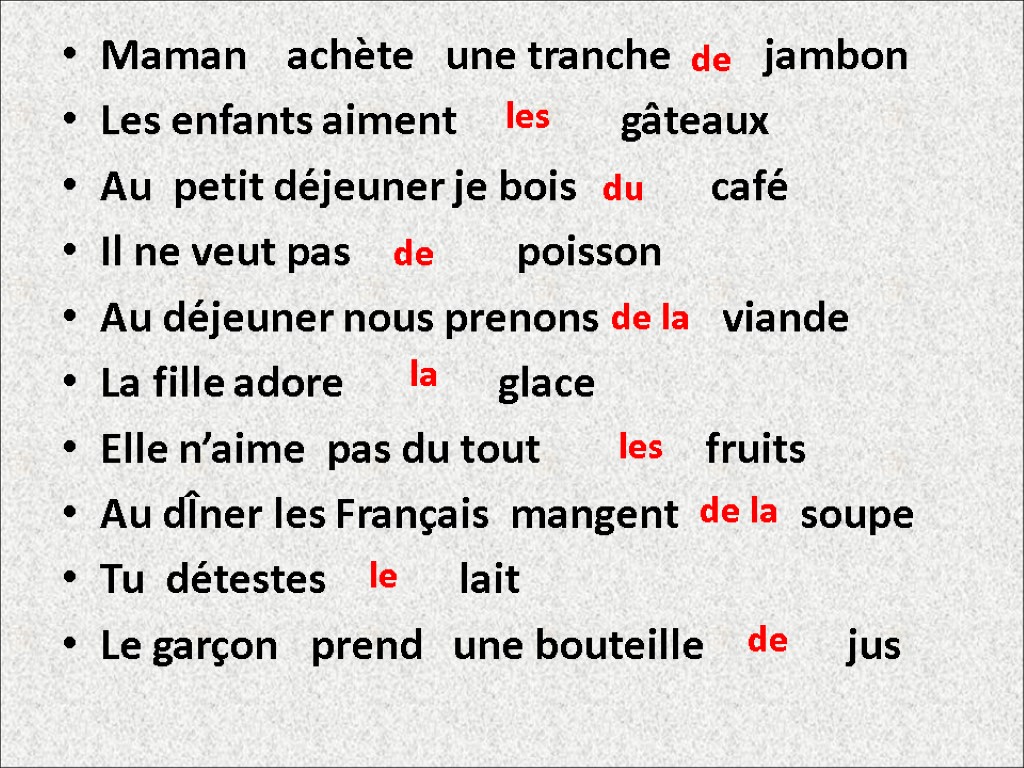 • Maman achète une tranche de jambon
• Les enfants aiment les gâteaux
• Au petit déjeuner je bois du café
• Il ne veut pas de poisson
• Au déjeuner nous prenons de la viande
• La fille adore la glace
• Elle n'aime pas du tout les fruits
• Au dÎner les Français mangent de la soupe
• Tu détestes le lait
• Le garçon prend une bouteille de jus